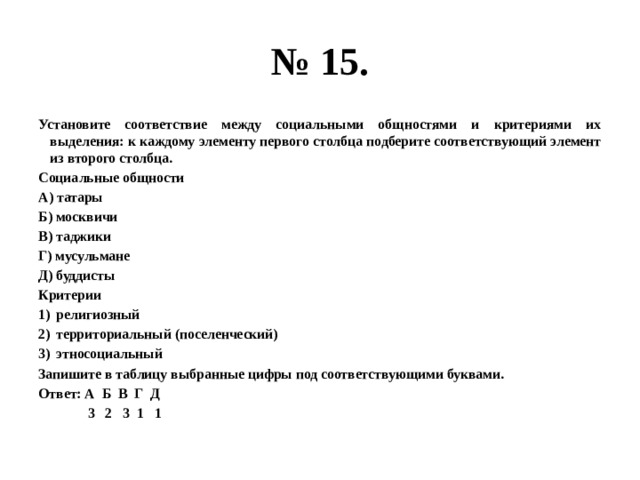 № 15.

Установите соответствие между социальными общностями и критериями их выделения: к каждому элементу первого столбца подберите соответствующий элемент из второго столбца.

Социальные общности

А) татары

Б) москвичи

В) таджики

Г) мусульмане

Д) буддисты

Критерии

1) религиозный

2) территориальный (поселенческий)

3) этносоциальный

Запишите в таблицу выбранные цифры под соответствующими буквами.

Ответ: А Б В Г Д
3 2 3 1 1